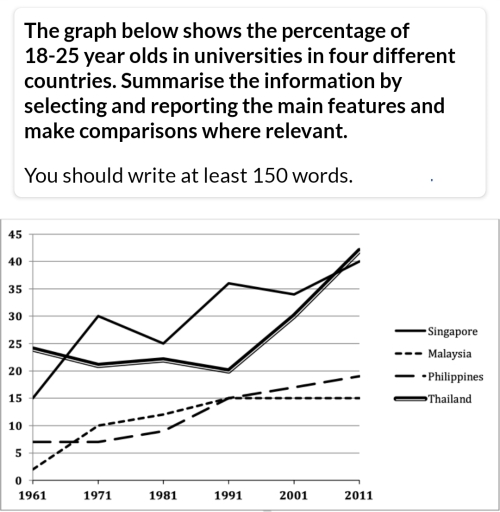 The graph below shows the percentage of 18-25 year olds in universities in four different countries. Summarise the information by selecting and reporting the main features and make comparisons where relevant.

You should write at least 150 words.

45
40
35
30
25
20
15
10
5
0
1961
1971
1981
1991
2001
2011

Singapore
Malaysia
Philippines
Thailand